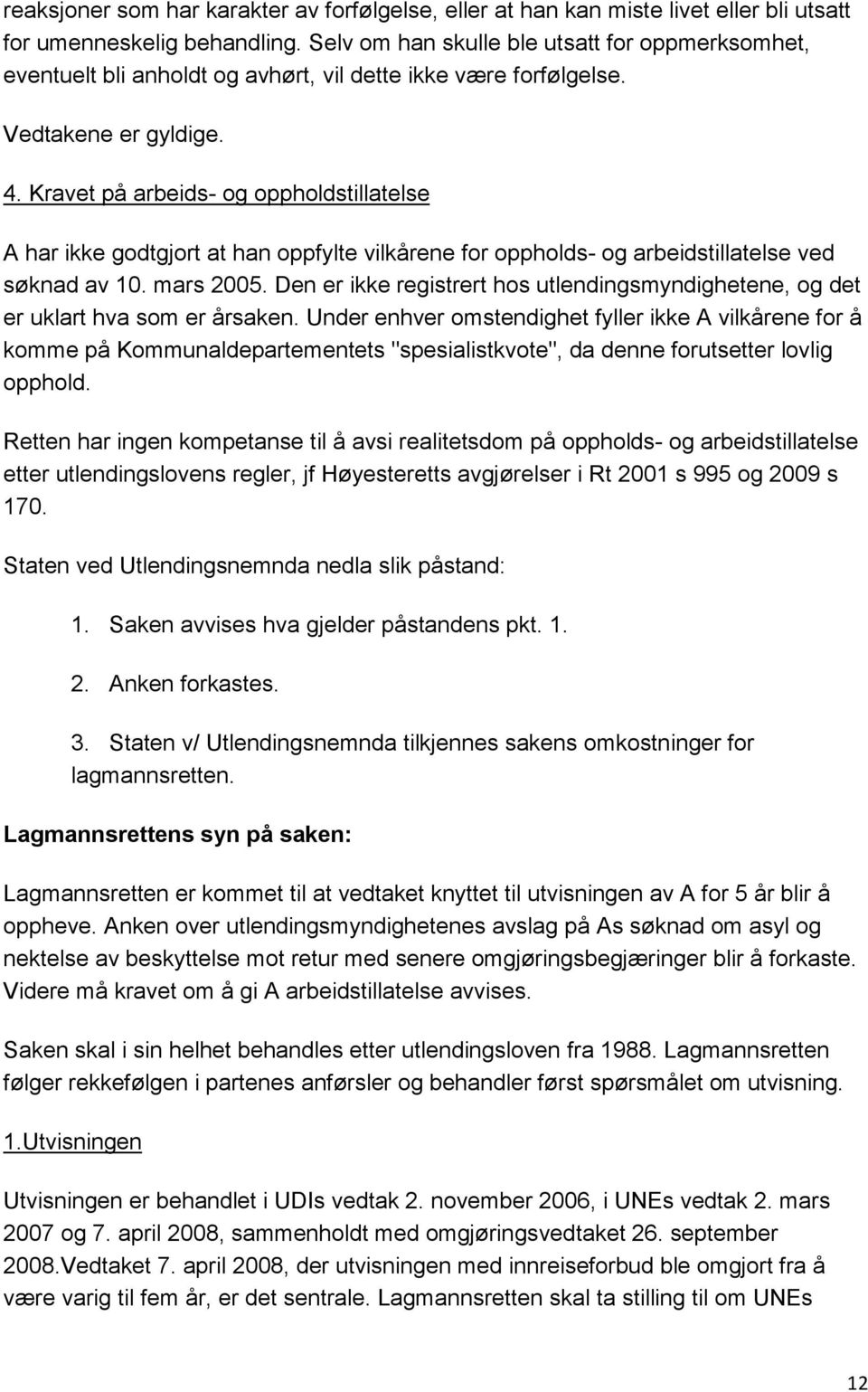 reaksjoner som har karakter av forfølgelse, eller at han kan miste livet eller bli utsatt for umenneskelig behandling. Selv om han skulle ble utsatt for oppmerksomhet, eventuelt bli anholdt og avhørt, vil dette ikke være forfølgelse.

Vedtakene er gyldige.

4. Kravet på arbeids- og oppholdstillatelse

A har ikke godtgjort at han oppfylte vilkårene for oppholds- og arbeidstillatelse ved søknad av 10. mars 2005. Den er ikke registrert hos utlendingsmyndighetene, og det er uklart hva som er årsaken. Under enhver omstendighet fyller ikke A vilkårene for å komme på Kommunaldepartementets "spesialistkvote", da denne forutsetter lovlig opphold.

Retten har ingen kompetanse til å avsi realitetsdom på oppholds- og arbeidstillatelse etter utlendingslovens regler, jf Høyesteretts avgjørelser i Rt 2001 s 995 og 2009 s 170.

Staten ved Utlendingsnemnda nedla slik påstand:

1. Saken avvises hva gjelder påstandens pkt. 1.

2. Anken forkastes.

3. Staten v/ Utlendingsnemnda tilkjennes sakens omkostninger for lagmannsretten.

Lagmannsrettens syn på saken:

Lagmannsretten er kommet til at vedtaket knyttet til utvisningen av A for 5 år blir å oppheve. Anken over utlendingsmyndighetenes avslag på As søknad om asyl og nektelse av beskyttelse mot retur med senere omgjøringsbegjæringer blir å forkaste. Videre må kravet om å gi A arbeidstillatelse avvises.

Saken skal i sin helhet behandles etter utlendingsloven fra 1988. Lagmannsretten følger rekkefølgen i partenes anførsler og behandler først spørsmålet om utvisning.

1.Utvisningen

Utvisningen er behandlet i UDIs vedtak 2. november 2006, i UNEs vedtak 2. mars 2007 og 7. april 2008, sammenholdt med omgjøringsvedtaket 26. september 2008.Vedtaket 7. april 2008, der utvisningen med innreiseforbud ble omgjort fra å være varig til fem år, er det sentrale. Lagmannsretten skal ta stilling til om UNEs

12